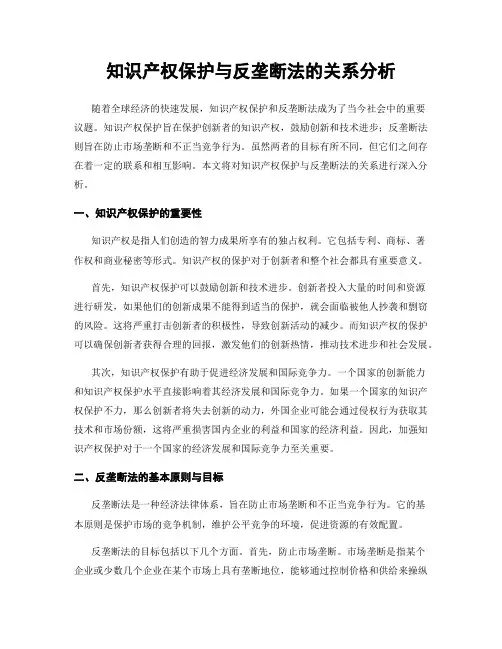 知识产权保护与反垄断法的关系分析

随着全球经济的快速发展，知识产权保护和反垄断法成为了当今社会中的重要议题。知识产权保护旨在保护创新者的知识产权，鼓励创新和技术进步；反垄断法则旨在防止市场垄断和不正当竞争行为。虽然两者的目标有所不同，但它们之间存在着一定的联系和相互影响。本文将对知识产权保护与反垄断法的关系进行深入分析。

一、知识产权保护的重要性

知识产权是指人们创造的智力成果所享有的独占权利。它包括专利、商标、著作权和商业秘密等形式。知识产权的保护对于创新者和整个社会都具有重要意义。

首先，知识产权保护可以鼓励创新和技术进步。创新者投入大量的时间和资源进行研发，如果他们的创新成果不能得到适当的保护，就会面临被他人抄袭和剽窃的风险。这将严重打击创新者的积极性，导致创新活动的减少。而知识产权的保护可以确保创新者获得合理的回报，激发他们的创新热情，推动技术进步和社会发展。

其次，知识产权保护有助于促进经济发展和国际竞争力。一个国家的创新能力和知识产权保护水平直接影响着其经济发展和国际竞争力。如果一个国家的知识产权保护不力，那么创新者将失去创新的动力，外国企业可能会通过侵权行为获取其技术和市场份额，这将严重损害国内企业的利益和国家的经济利益。因此，加强知识产权保护对于一个国家的经济发展和国际竞争力至关重要。

二、反垄断法的基本原则与目标

反垄断法是一种经济法律体系，旨在防止市场垄断和不正当竞争行为。它的基本原则是保护市场的竞争机制，维护公平竞争的环境，促进资源的有效配置。

反垄断法的目标包括以下几个方面。首先，防止市场垄断。市场垄断是指某个企业或少数几个企业在某个市场上具有垄断地位，能够通过控制价格和供给来操纵